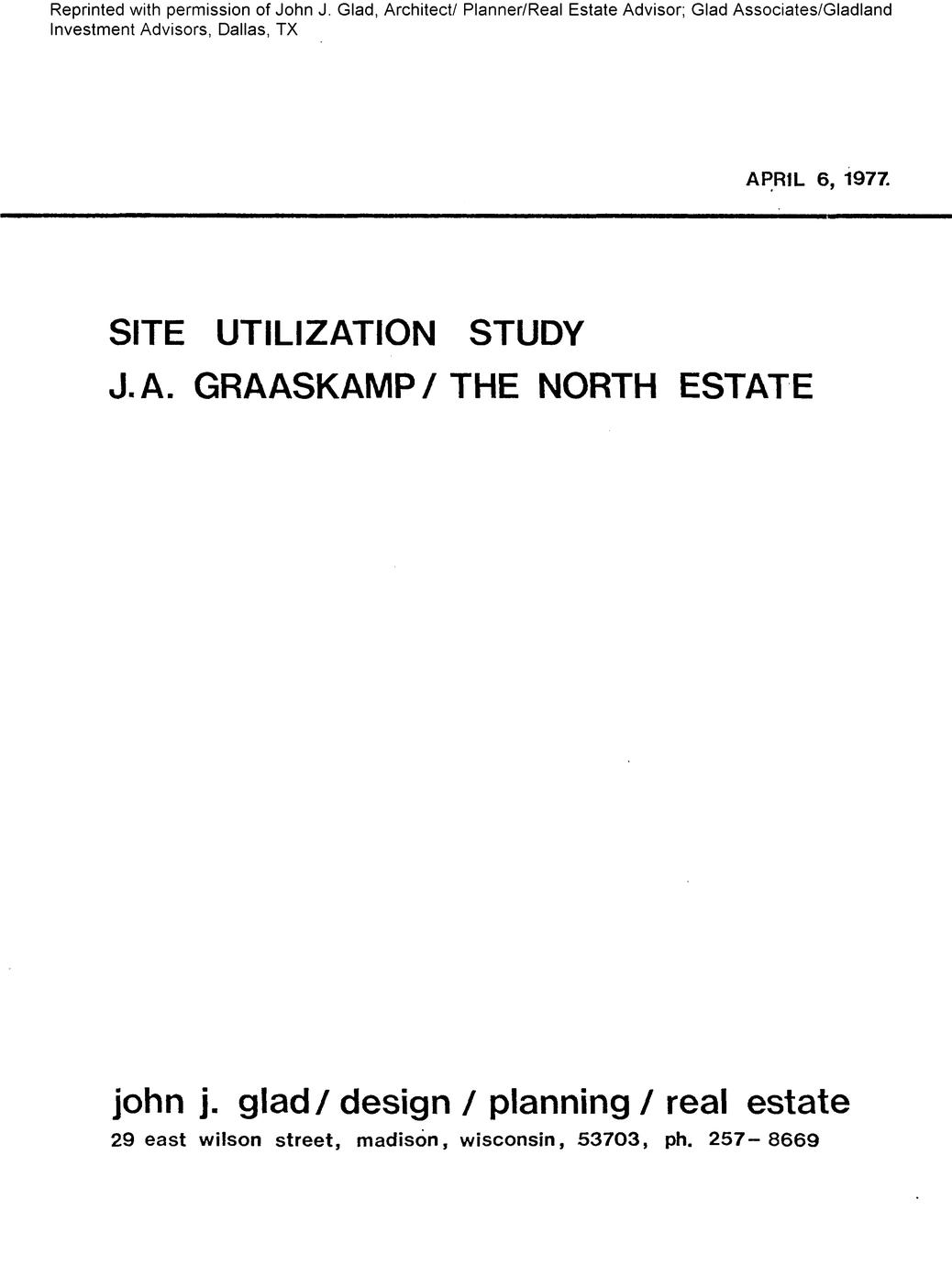 Reprinted with permission of John J. Glad, Architect/ Planner/Real Estate Advisor; Glad Associates/Gladland Investment Advisors, Dallas, TX

APRIL 6, 1977.

SITE UTILIZATION STUDY
J.A. GRAASKAMP / THE NORTH ESTATE

john j. glad / design / planning / real estate
29 east wilson street, madison, wisconsin, 53703, ph. 257- 8669